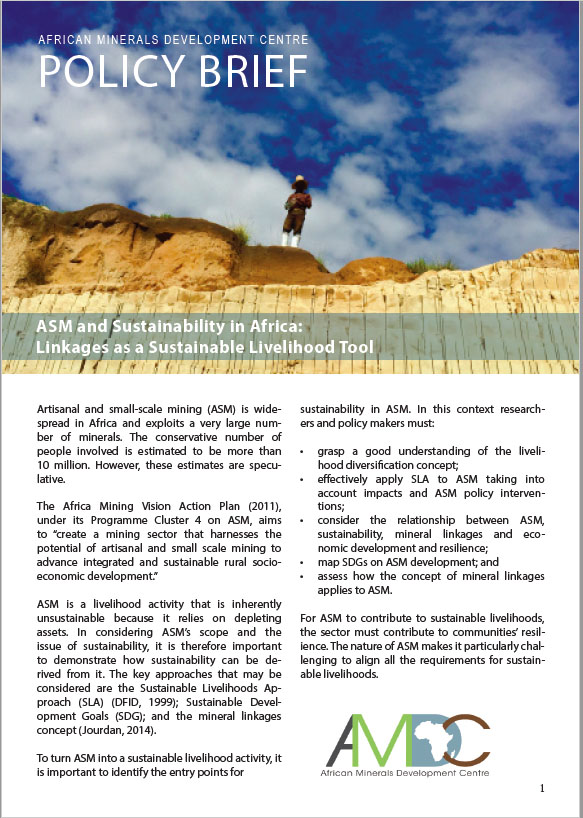 AFRICAN MINERALS DEVELOPMENT CENTRE

POLICY BRIEF

ASM and Sustainability in Africa: Linkages as a Sustainable Livelihood Tool

Artisanal and small-scale mining (ASM) is widespread in Africa and exploits a very large number of minerals. The conservative number of people involved is estimated to be more than 10 million. However, these estimates are speculative.

The Africa Mining Vision Action Plan (2011), under its Programme Cluster 4 on ASM, aims to "create a mining sector that harnesses the potential of artisanal and small scale mining to advance integrated and sustainable rural socio-economic development."

ASM is a livelihood activity that is inherently unsustainable because it relies on depleting assets. In considering ASM's scope and the issue of sustainability, it is therefore important to demonstrate how sustainability can be derived from it. The key approaches that may be considered are the Sustainable Livelihoods Approach (SLA) (DFID, 1999); Sustainable Development Goals (SDG); and the mineral linkages concept (Jourdan, 2014).

To turn ASM into a sustainable livelihood activity, it is important to identify the entry points for sustainability in ASM. In this context researchers and policy makers must:

• grasp a good understanding of the livelihood diversification concept;
• effectively apply SLA to ASM taking into account impacts and ASM policy interventions;
• consider the relationship between ASM, sustainability, mineral linkages and economic development and resilience;
• map SDGs on ASM development; and
• assess how the concept of mineral linkages applies to ASM.

For ASM to contribute to sustainable livelihoods, the sector must contribute to communities' resilience. The nature of ASM makes it particularly challenging to align all the requirements for sustainable livelihoods.

AMDC
African Minerals Development Centre

1